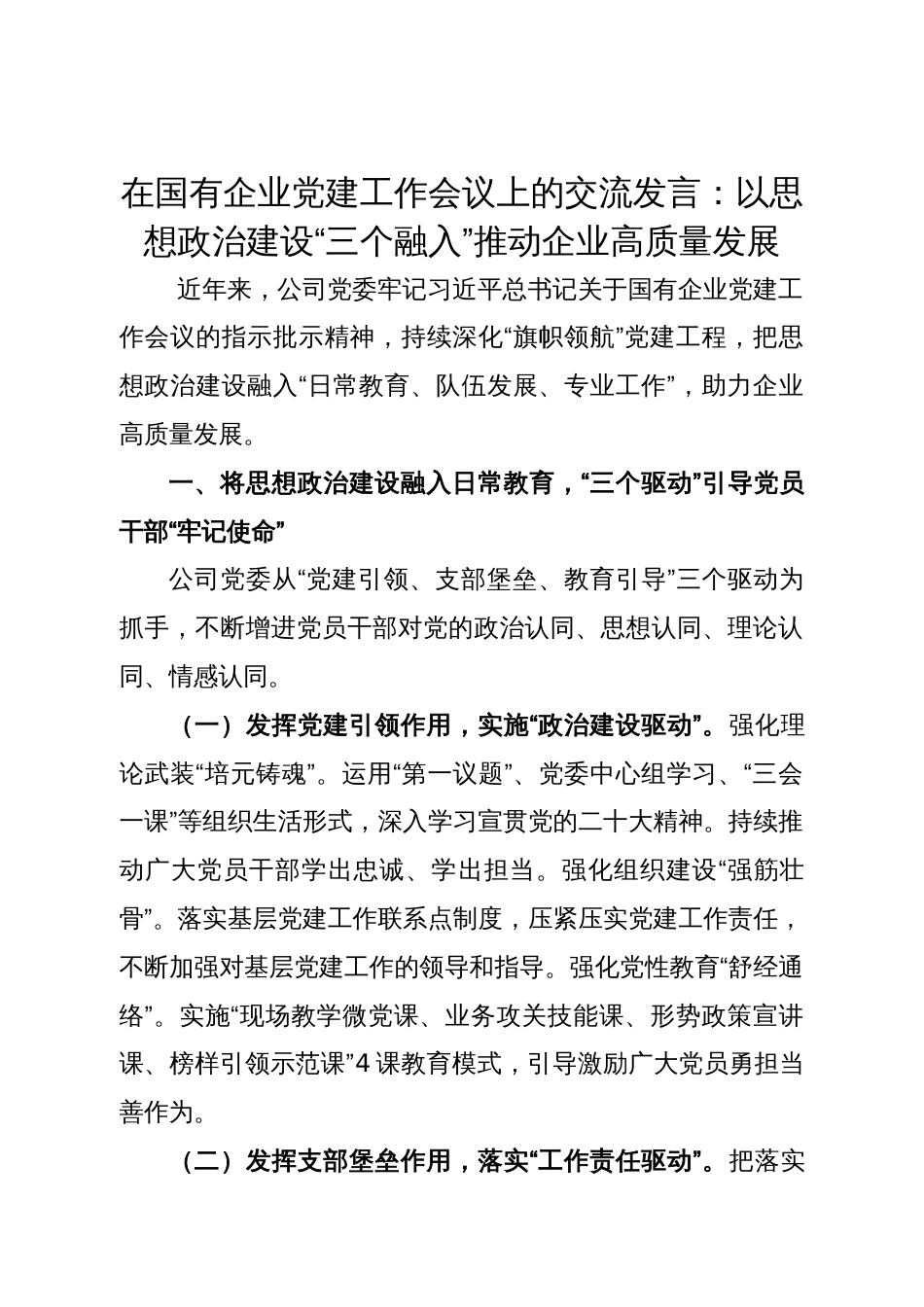 在国有企业党建工作会议上的交流发言：以思想政治建设“三个融入”推动企业高质量发展

近年来，公司党委牢记习近平总书记关于国有企业党建工作会议的指示批示精神，持续深化“旗帜领航”党建工程，把思想政治建设融入“日常教育、队伍发展、专业工作”，助力企业高质量发展。

一、将思想政治建设融入日常教育，“三个驱动”引导党员干部“牢记使命”

公司党委从“党建引领、支部堡垒、教育引导”三个驱动为抓手，不断增进党员干部对党的政治认同、思想认同、理论认同、情感认同。

（一）发挥党建引领作用，实施“政治建设驱动”。强化理论武装“培元铸魂”。运用“第一议题”、党委中心组学习、“三会一课”等组织生活形式，深入学习宣贯党的二十大精神。持续推动广大党员干部学出忠诚、学出担当。强化组织建设“强筋壮骨”。落实基层党建工作联系点制度，压紧压实党建工作责任，不断加强对基层党建工作的领导和指导。强化党性教育“舒经通络”。实施“现场教学微党课、业务攻关技能课、形势政策宣讲课、榜样引领示范课”4课教育模式，引导激励广大党员勇担当善作为。

（二）发挥支部堡垒作用，落实“工作责任驱动”。把落实